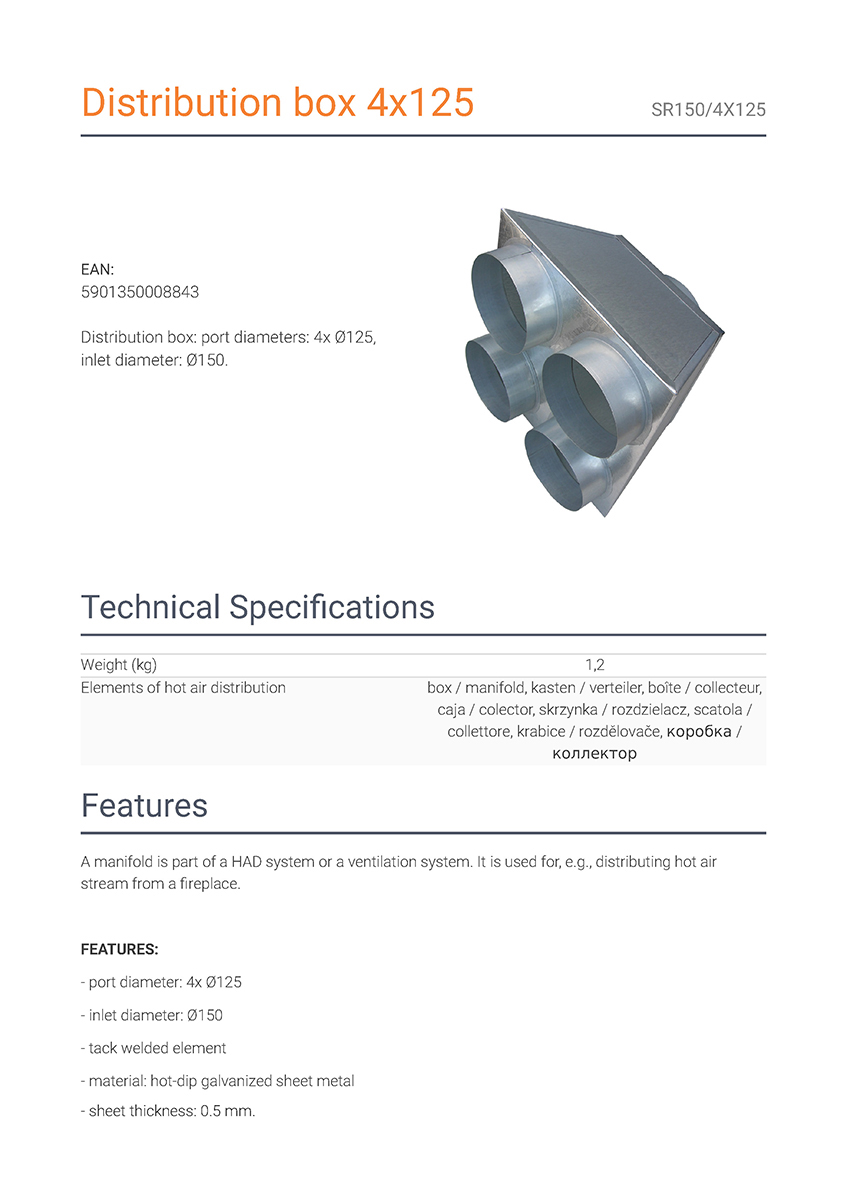 Distribution box 4x125

SR150/4X125

EAN:
5901350008843

Distribution box: port diameters: 4x Ø125, inlet diameter: Ø150.

Technical Specifications

| Weight (kg) | 1,2 |
|---|---|
| Elements of hot air distribution | box / manifold, kasten / verteiler, boîte / collecteur, caja / colector, skrzynka / rozdzielacz, scatola / collettore, krabice / rozdělovače, коробка / коллектор |

Features

A manifold is part of a HAD system or a ventilation system. It is used for, e.g., distributing hot air stream from a fireplace.

FEATURES:

- port diameter: 4x Ø125

- inlet diameter: Ø150

- tack welded element

- material: hot-dip galvanized sheet metal

- sheet thickness: 0.5 mm.